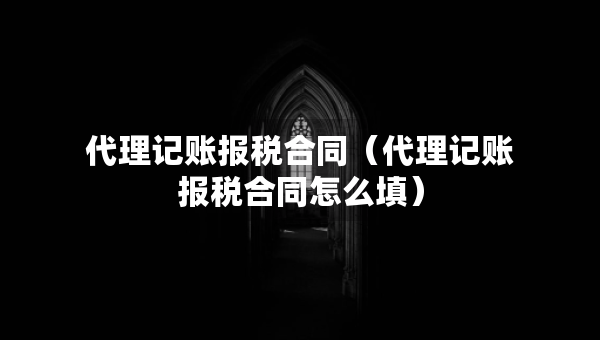 代理记账报税合同（代理记账报税合同怎么填）